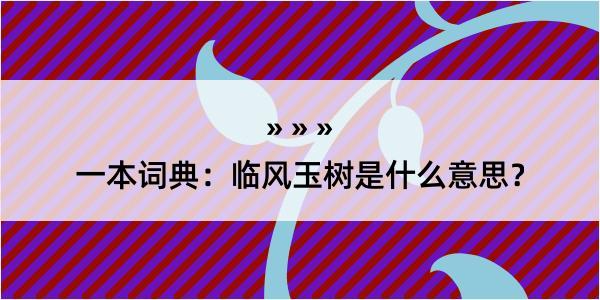 » » »

一本词典：临风玉树是什么意思？